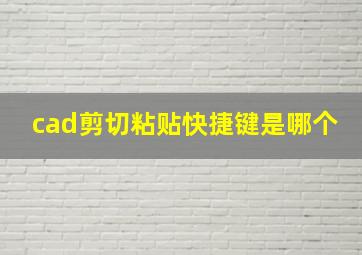 cad剪切粘贴快捷键是哪个